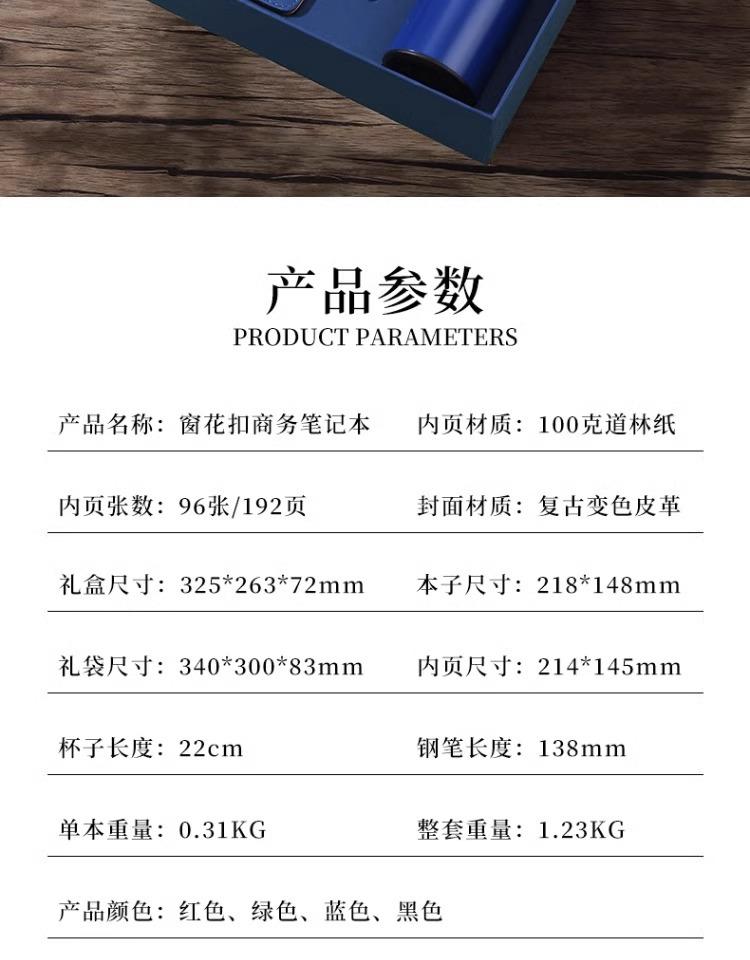 产品参数
PRODUCT PARAMETERS

产品名称：窗花扣商务笔记本 内页材质：100克道林纸

内页张数：96张/192页 封面材质：复古变色皮革

礼盒尺寸：325*263*72mm 本子尺寸：218*148mm

礼袋尺寸：340*300*83mm 内页尺寸：214*145mm

杯子长度：22cm 钢笔长度：138mm

单本重量：0.31KG 整套重量：1.23KG

产品颜色：红色、绿色、蓝色、黑色